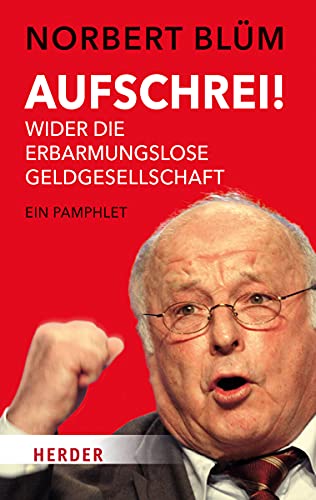 NORBERT BLÜM

AUFSCHREI!
WIDER DIE ERBARMUNGSLOSE GELDGESELLSCHAFT

EIN PAMPHLET

HERDER